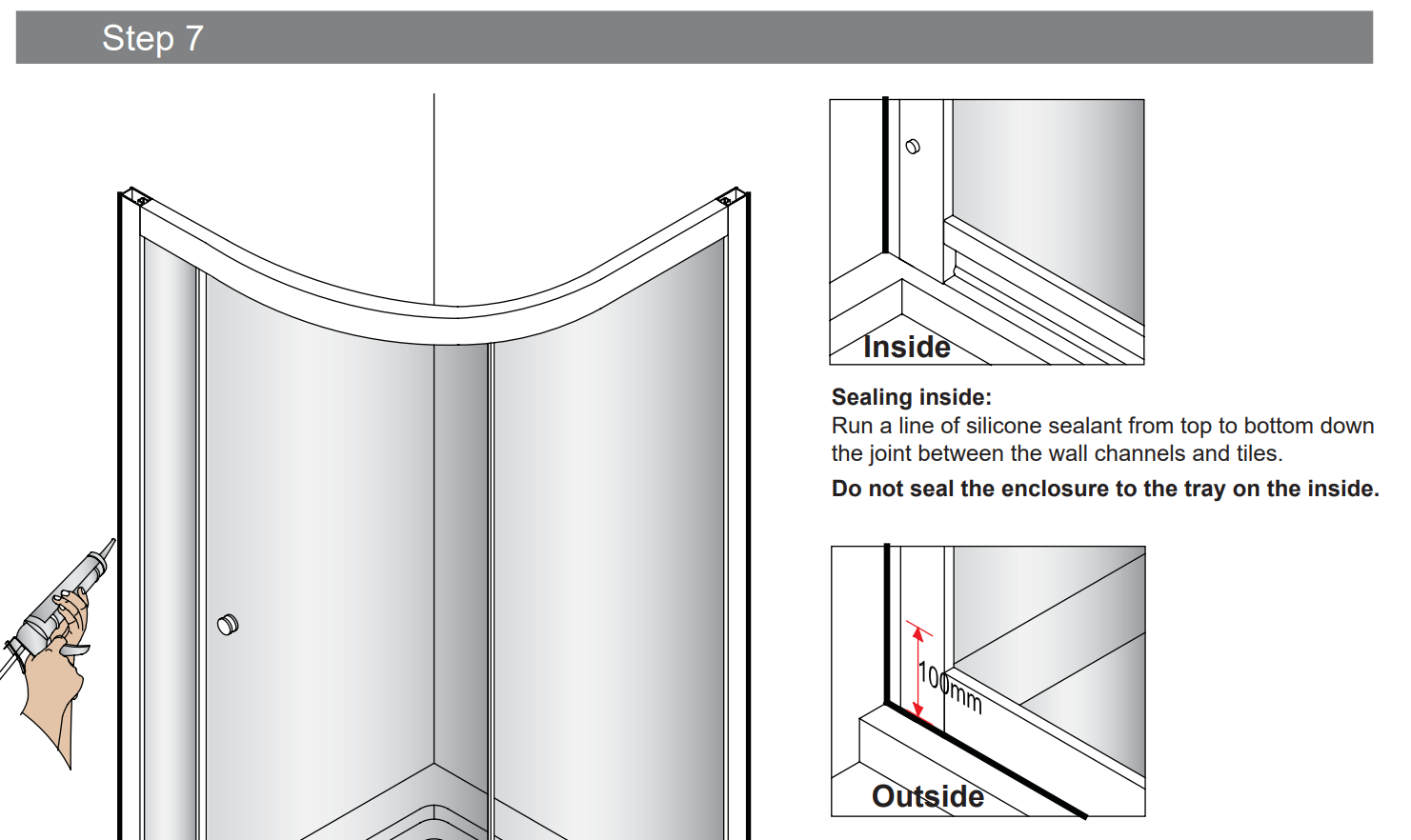 Step 7

Inside

Sealing inside:
Run a line of silicone sealant from top to bottom down the joint between the wall channels and tiles.

Do not seal the enclosure to the tray on the inside.

100mm

Outside